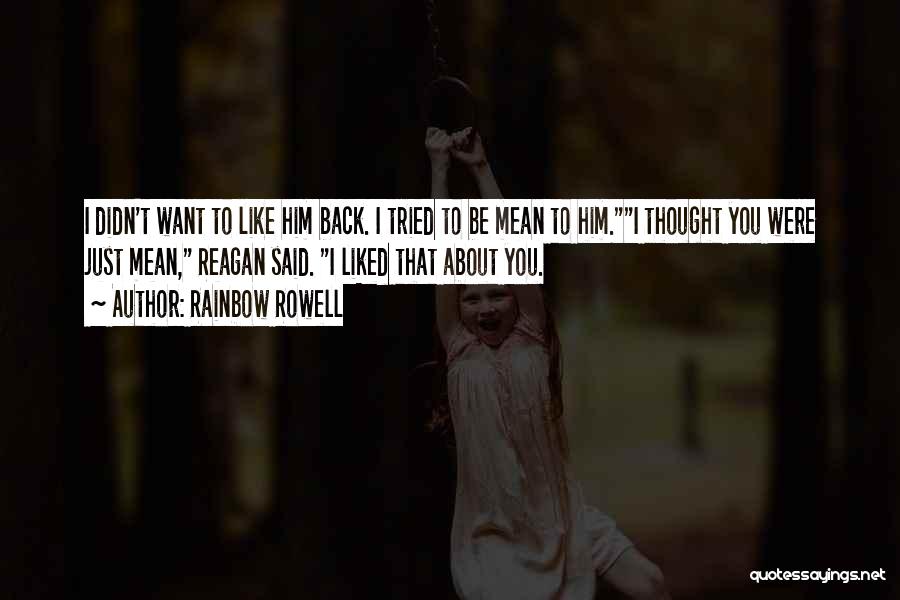 I DIDN'T WANT TO LIKE HIM BACK. I TRIED TO BE MEAN TO HIM.""I THOUGHT YOU WERE JUST MEAN," REAGAN SAID. "I LIKED THAT ABOUT YOU.

~ AUTHOR: RAINBOW ROWELL

quotessayings.net